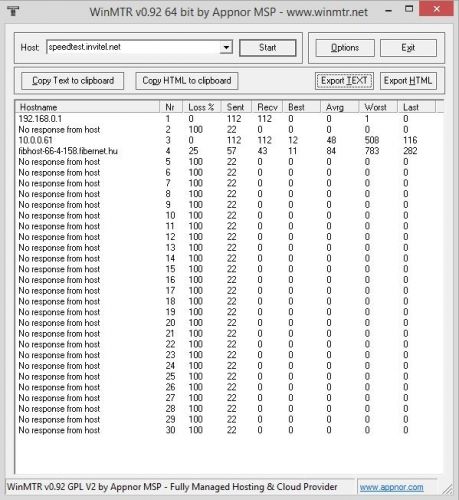 WinMTR v0.92 64 bit by Appnor MSP - www.winmtr.net

Host: speedtest.invitel.net

Start

Options

Exit

Copy Text to clipboard

Copy HTML to clipboard

Export TEXT

Export HTML

| Hostname | Nr | Loss % | Sent | Recv | Best | Avrg | Worst | Last |
|---|---|---|---|---|---|---|---|---|
| 192.168.0.1 | 1 | 0 | 112 | 112 | 0 | 0 | 1 | 0 |
| No response from host | 2 | 100 | 22 | 0 | 0 | 0 | 0 | 0 |
| 10.0.0.61 | 3 | 0 | 112 | 112 | 12 | 48 | 508 | 116 |
| fibhost-66-4-158.fibernet.hu | 4 | 25 | 57 | 43 | 11 | 84 | 783 | 282 |
| No response from host | 5 | 100 | 22 | 0 | 0 | 0 | 0 | 0 |
| No response from host | 6 | 100 | 22 | 0 | 0 | 0 | 0 | 0 |
| No response from host | 7 | 100 | 22 | 0 | 0 | 0 | 0 | 0 |
| No response from host | 8 | 100 | 22 | 0 | 0 | 0 | 0 | 0 |
| No response from host | 9 | 100 | 22 | 0 | 0 | 0 | 0 | 0 |
| No response from host | 10 | 100 | 22 | 0 | 0 | 0 | 0 | 0 |
| No response from host | 11 | 100 | 22 | 0 | 0 | 0 | 0 | 0 |
| No response from host | 12 | 100 | 22 | 0 | 0 | 0 | 0 | 0 |
| No response from host | 13 | 100 | 22 | 0 | 0 | 0 | 0 | 0 |
| No response from host | 14 | 100 | 22 | 0 | 0 | 0 | 0 | 0 |
| No response from host | 15 | 100 | 22 | 0 | 0 | 0 | 0 | 0 |
| No response from host | 16 | 100 | 22 | 0 | 0 | 0 | 0 | 0 |
| No response from host | 17 | 100 | 22 | 0 | 0 | 0 | 0 | 0 |
| No response from host | 18 | 100 | 22 | 0 | 0 | 0 | 0 | 0 |
| No response from host | 19 | 100 | 22 | 0 | 0 | 0 | 0 | 0 |
| No response from host | 20 | 100 | 22 | 0 | 0 | 0 | 0 | 0 |
| No response from host | 21 | 100 | 22 | 0 | 0 | 0 | 0 | 0 |
| No response from host | 22 | 100 | 22 | 0 | 0 | 0 | 0 | 0 |
| No response from host | 23 | 100 | 22 | 0 | 0 | 0 | 0 | 0 |
| No response from host | 24 | 100 | 22 | 0 | 0 | 0 | 0 | 0 |
| No response from host | 25 | 100 | 22 | 0 | 0 | 0 | 0 | 0 |
| No response from host | 26 | 100 | 22 | 0 | 0 | 0 | 0 | 0 |
| No response from host | 27 | 100 | 22 | 0 | 0 | 0 | 0 | 0 |
| No response from host | 28 | 100 | 22 | 0 | 0 | 0 | 0 | 0 |
| No response from host | 29 | 100 | 22 | 0 | 0 | 0 | 0 | 0 |
| No response from host | 30 | 100 | 22 | 0 | 0 | 0 | 0 | 0 |

WinMTR v0.92 GPL V2 by Appnor MSP - Fully Managed Hosting & Cloud Provider

www.appnor.com